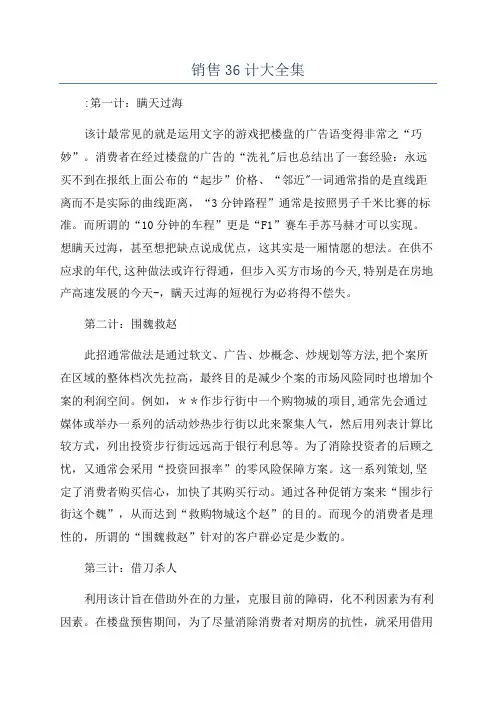 销售36计大全集

:第一计：瞒天过海

该计最常见的就是运用文字的游戏把楼盘的广告语变得非常之“巧妙”。消费者在经过楼盘的广告的“洗礼”后也总结出了一套经验：永远买不到在报纸上面公布的“起步”价格、“邻近”一词通常指的是直线距离而不是实际的曲线距离，“3分钟路程”通常是按照男子千米比赛的标准。而所谓的“10分钟的车程”更是“F1”赛车手苏马赫才可以实现。想瞒天过海，甚至想把缺点说成优点，这其实是一厢情愿的想法。在供不应求的年代,这种做法或许行得通，但步入买方市场的今天,特别是在房地产高速发展的今天-，瞒天过海的短视行为必将得不偿失。

第二计：围魏救赵

此招通常做法是通过软文、广告、炒概念、炒规划等方法,把个案所在区域的整体档次先拉高，最终目的是减少个案的市场风险同时也增加个案的利润空间。例如，＊＊作步行街中一个购物城的项目,通常先会通过媒体或举办一系列的活动炒热步行街以此来聚集人气，然后用列表计算比较方式，列出投资步行街远远高于银行利息等。为了消除投资者的后顾之忧，又通常会采用“投资回报率”的零风险保障方案。这一系列策划,坚定了消费者购买信心，加快了其购买行动。通过各种促销方案来“围步行街这个魏”，从而达到“救购物城这个赵”的目的。而现今的消费者是理性的，所谓的“围魏救赵”针对的客户群必定是少数的。

第三计：借刀杀人

利用该计旨在借助外在的力量，克服目前的障碍，化不利因素为有利因素。在楼盘预售期间，为了尽量消除消费者对期房的抗性，就采用借用